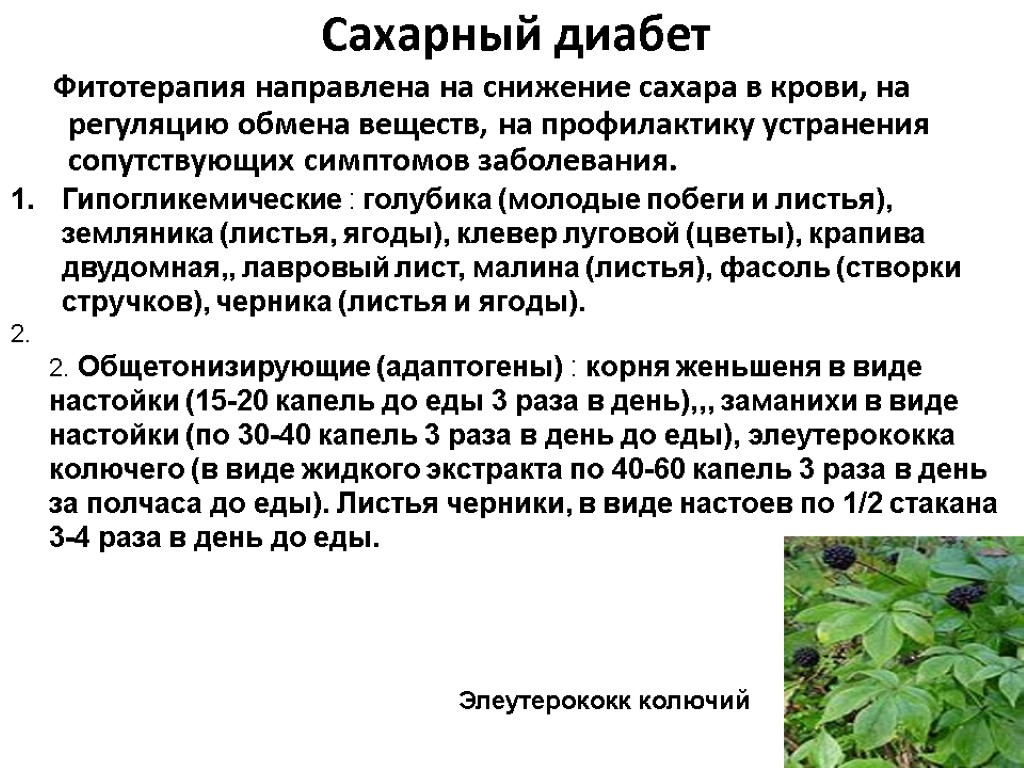 Сахарный диабет

Фитотерапия направлена на снижение сахара в крови, на регуляцию обмена веществ, на профилактику устранения сопутствующих симптомов заболевания.

1. Гипогликемические : голубика (молодые побеги и листья), земляника (листья, ягоды), клевер луговой (цветы), крапива двудомная,, лавровый лист, малина (листья), фасоль (створки стручков), черника (листья и ягоды).

2.

2. Общетонизирующие (адаптогены) : корня женьшеня в виде настойки (15-20 капель до еды 3 раза в день),,, заманихи в виде настойки (по 30-40 капель 3 раза в день до еды), элеутерококка колючего (в виде жидкого экстракта по 40-60 капель 3 раза в день за полчаса до еды). Листья черники, в виде настоев по 1/2 стакана 3-4 раза в день до еды.

Элеутерококк колючий